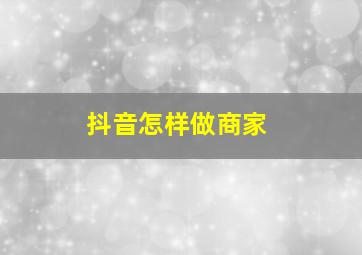 抖音怎样做商家